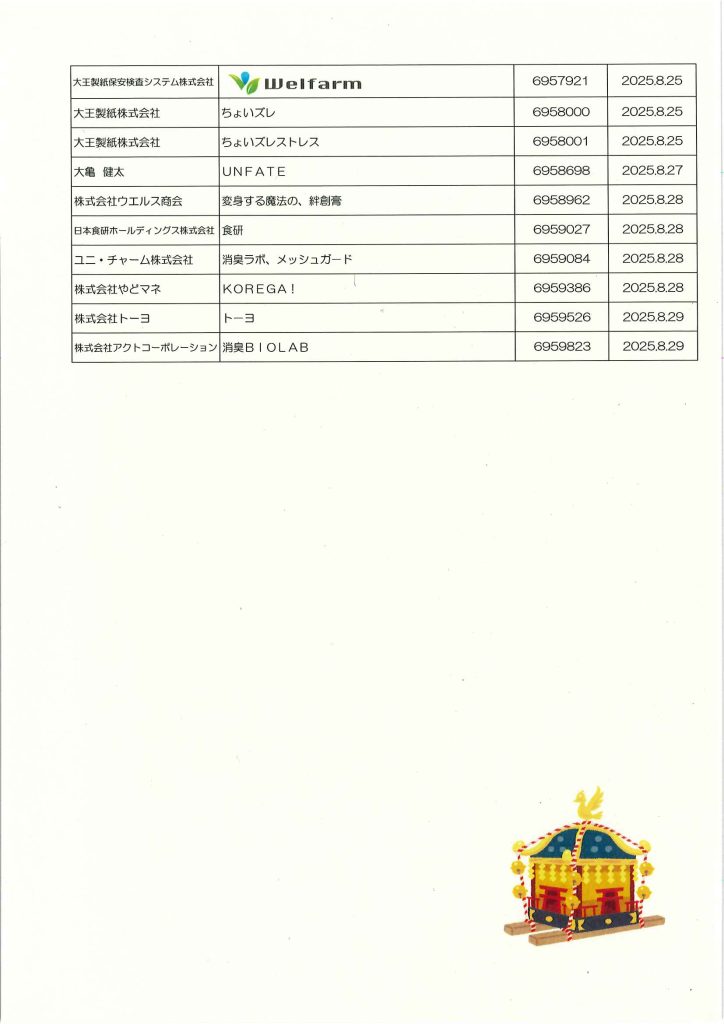 | 大王製紙保安検査システム株式会社 | Welfarm | 6957921 | 2025.8.25 |
|---|---|---|---|
| 大王製紙株式会社 | ちょいズレ | 6958000 | 2025.8.25 |
| 大王製紙株式会社 | ちょいズレストレス | 6958001 | 2025.8.25 |
| 大亀　健太 | UNFATE | 6958698 | 2025.8.27 |
| 株式会社ウエルス商会 | 変身する魔法の、絆創膏 | 6958962 | 2025.8.28 |
| 日本食研ホールディングス株式会社 | 食研 | 6959027 | 2025.8.28 |
| ユニ・チャーム株式会社 | 消臭ラボ、メッシュガード | 6959084 | 2025.8.28 |
| 株式会社やどマネ | KOREGA！ | 6959386 | 2025.8.28 |
| 株式会社トーヨ | トーヨ | 6959526 | 2025.8.29 |
| 株式会社アクトコーポレーション | 消臭ＢＩＯＬＡＢ | 6959823 | 2025.8.29 |